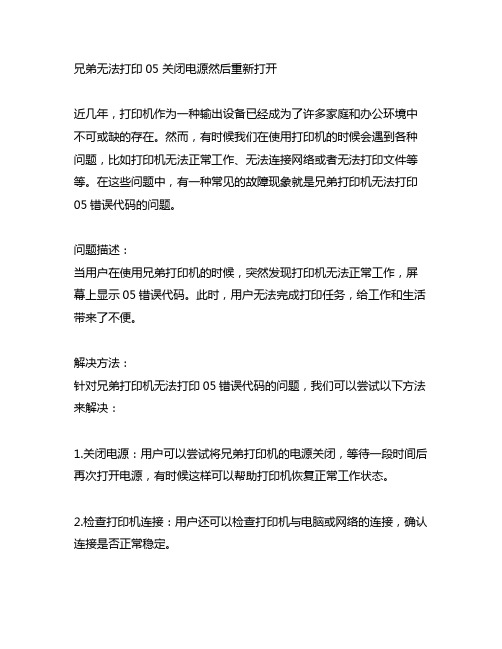 兄弟无法打印 05 关闭电源然后重新打开

近几年，打印机作为一种输出设备已经成为了许多家庭和办公环境中不可或缺的存在。然而，有时候我们在使用打印机的时候会遇到各种问题，比如打印机无法正常工作、无法连接网络或者无法打印文件等等。在这些问题中，有一种常见的故障现象就是兄弟打印机无法打印 05 错误代码的问题。

问题描述：
当用户在使用兄弟打印机的时候，突然发现打印机无法正常工作，屏幕上显示 05 错误代码。此时，用户无法完成打印任务，给工作和生活带来了不便。

解决方法：
针对兄弟打印机无法打印 05 错误代码的问题，我们可以尝试以下方法来解决：

1.关闭电源：用户可以尝试将兄弟打印机的电源关闭，等待一段时间后再次打开电源，有时候这样可以帮助打印机恢复正常工作状态。

2.检查打印机连接：用户还可以检查打印机与电脑或网络的连接，确认连接是否正常稳定。